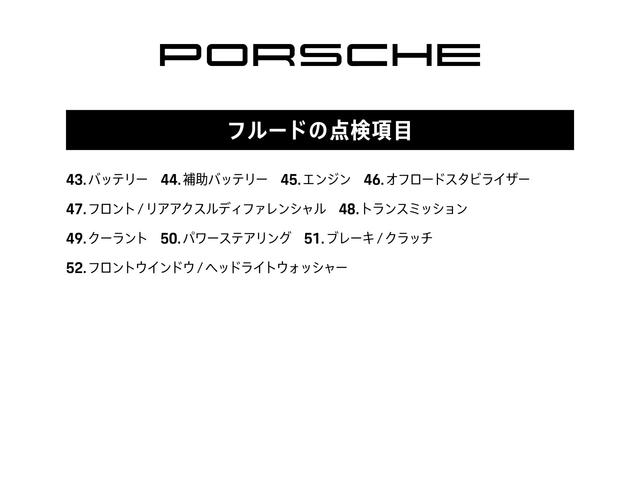 PORSCHE

フルードの点検項目

43. バッテリー　44. 補助バッテリー　45. エンジン　46. オフロードスタビライザー

47. フロント / リアアクスルディファレンシャル　48. トランスミッション

49. クーラント　50. パワーステアリング　51. ブレーキ / クラッチ

52. フロントウインドウ / ヘッドライトウォッシャー